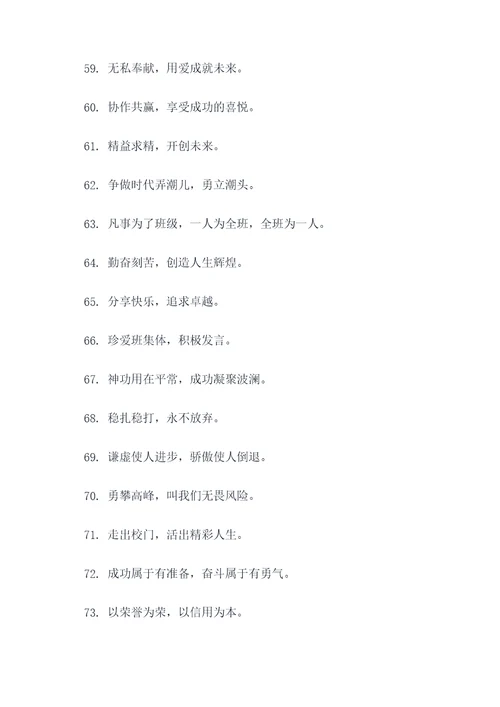 59. 无私奉献，用爱成就未来。

60. 协作共赢，享受成功的喜悦。

61. 精益求精，开创未来。

62. 争做时代弄潮儿，勇立潮头。

63. 凡事为了班级，一人为全班，全班为一人。

64. 勤奋刻苦，创造人生辉煌。

65. 分享快乐，追求卓越。

66. 珍爱班集体，积极发言。

67. 神功用在平常，成功凝聚波澜。

68. 稳扎稳打，永不放弃。

69. 谦虚使人进步，骄傲使人倒退。

70. 勇攀高峰，叫我们无畏风险。

71. 走出校门，活出精彩人生。

72. 成功属于有准备，奋斗属于有勇气。

73. 以荣誉为荣，以信用为本。